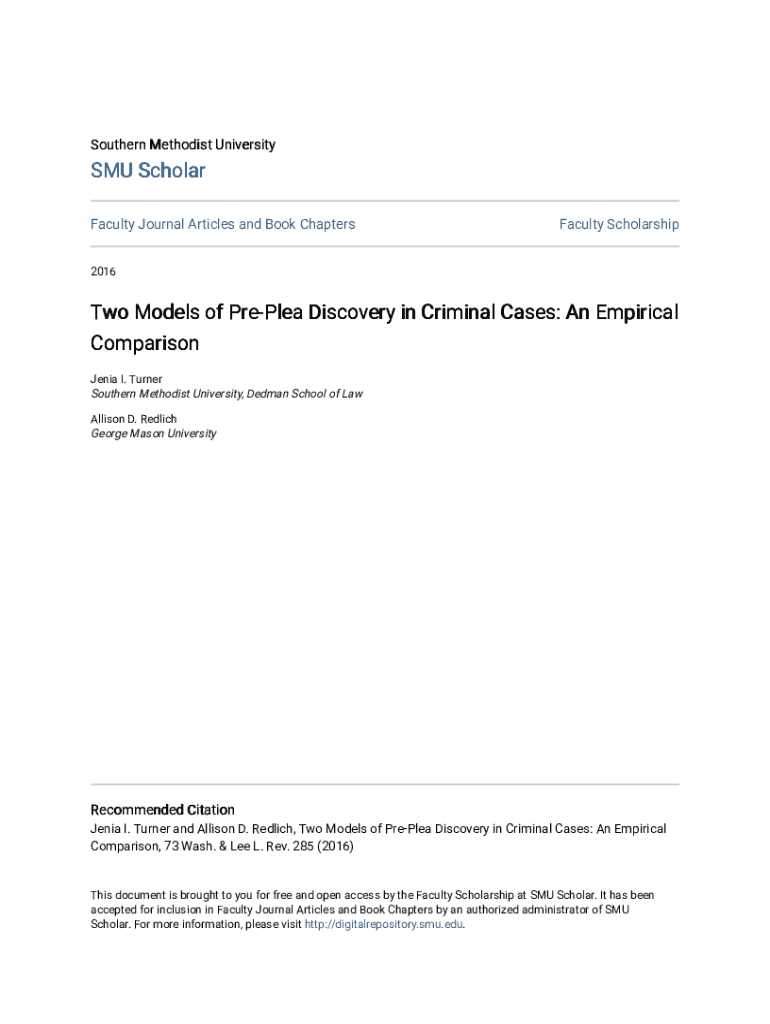 Southern Methodist University

SMU Scholar

Faculty Journal Articles and Book Chapters

Faculty Scholarship

2016

Two Models of Pre-Plea Discovery in Criminal Cases: An Empirical Comparison

Jenia I. Turner
Southern Methodist University, Dedman School of Law

Allison D. Redlich
George Mason University

Recommended Citation
Jenia I. Turner and Allison D. Redlich, Two Models of Pre-Plea Discovery in Criminal Cases: An Empirical Comparison, 73 Wash. & Lee L. Rev. 285 (2016)

This document is brought to you for free and open access by the Faculty Scholarship at SMU Scholar. It has been accepted for inclusion in Faculty Journal Articles and Book Chapters by an authorized administrator of SMU Scholar. For more information, please visit http://digitalrepository.smu.edu.